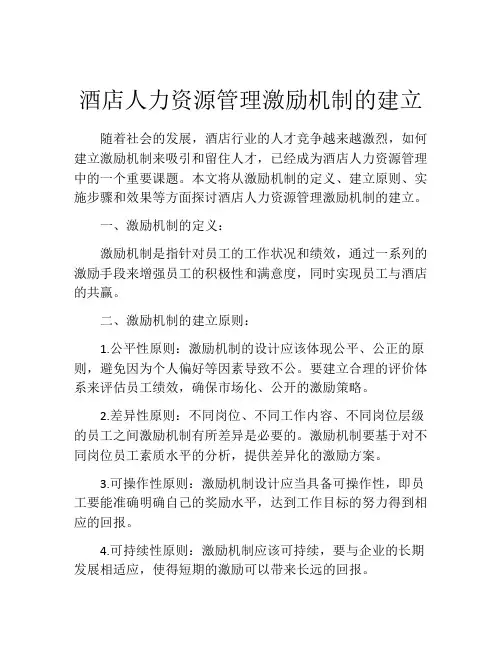 酒店人力资源管理激励机制的建立

随着社会的发展，酒店行业的人才竞争越来越激烈，如何建立激励机制来吸引和留住人才，已经成为酒店人力资源管理中的一个重要课题。本文将从激励机制的定义、建立原则、实施步骤和效果等方面探讨酒店人力资源管理激励机制的建立。

一、激励机制的定义：

激励机制是指针对员工的工作状况和绩效，通过一系列的激励手段来增强员工的积极性和满意度，同时实现员工与酒店的共赢。

二、激励机制的建立原则：

1.公平性原则：激励机制的设计应该体现公平、公正的原则，避免因为个人偏好等因素导致不公。要建立合理的评价体系来评估员工绩效，确保市场化、公开的激励策略。

2.差异性原则：不同岗位、不同工作内容、不同岗位层级的员工之间激励机制有所差异是必要的。激励机制要基于对不同岗位员工素质水平的分析，提供差异化的激励方案。

3.可操作性原则：激励机制设计应当具备可操作性，即员工要能准确明确自己的奖励水平，达到工作目标的努力得到相应的回报。

4.可持续性原则：激励机制应该可持续，要与企业的长期发展相适应，使得短期的激励可以带来长远的回报。